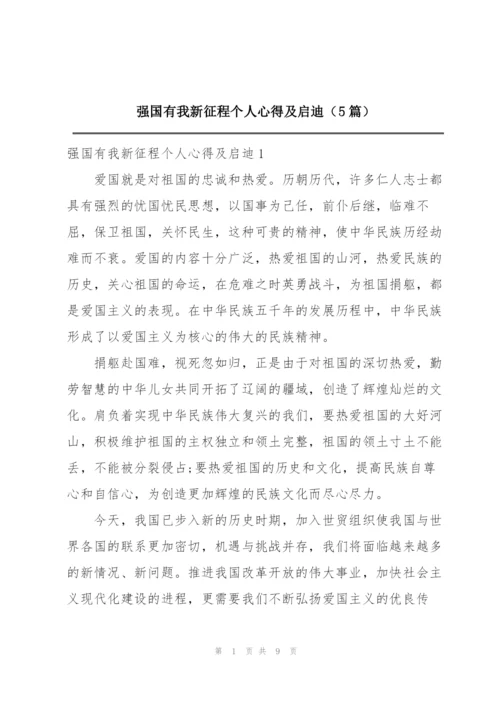 强国有我新征程个人心得及启迪（5篇）

强国有我新征程个人心得及启迪1

爱国就是对祖国的忠诚和热爱。历朝历代，许多仁人志士都具有强烈的忧国忧民思想，以国事为己任，前仆后继，临难不屈，保卫祖国，关怀民生，这种可贵的精神，使中华民族历经劫难而不衰。爱国的内容十分广泛，热爱祖国的山河，热爱民族的历史，关心祖国的命运，在危难之时英勇战斗，为祖国捐躯，都是爱国主义的表现。在中华民族五千年的发展历程中，中华民族形成了以爱国主义为核心的伟大的民族精神。

捐躯赴国难，视死忽如归，正是由于对祖国的深切热爱，勤劳智慧的中华儿女共同开拓了辽阔的疆域，创造了辉煌灿烂的文化。肩负着实现中华民族伟大复兴的我们，要热爱祖国的大好河山，积极维护祖国的主权独立和领土完整，祖国的领土寸土不能丢，不能被分裂侵占;要热爱祖国的历史和文化，提高民族自尊心和自信心，为创造更加辉煌的民族文化而尽心尽力。

今天，我国已步入新的历史时期，加入世贸组织使我国与世界各国的联系更加密切，机遇与挑战并存，我们将面临越来越多的新情况、新问题。推进我国改革开放的伟大事业，加快社会主义现代化建设的进程，更需要我们不断弘扬爱国主义的优良传

第 1 页 共 9 页